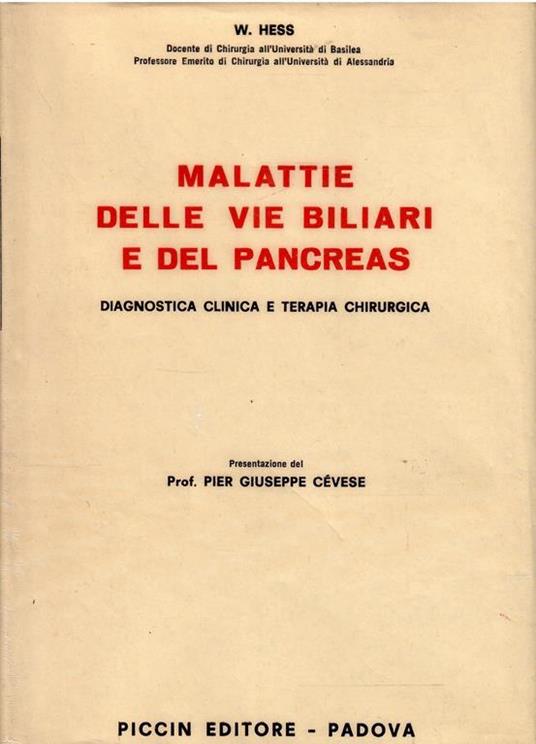 W. HESS
Docente di Chirurgia all'Università di Basilea
Professore Emerito di Chirurgia all'Università di Alessandria

MALATTIE
DELLE VIE BILIARI
E DEL PANCREAS

DIAGNOSTICA CLINICA E TERAPIA CHIRURGICA

Presentazione del
Prof. PIER GIUSEPPE CÉVESE

PICCIN EDITORE - PADOVA